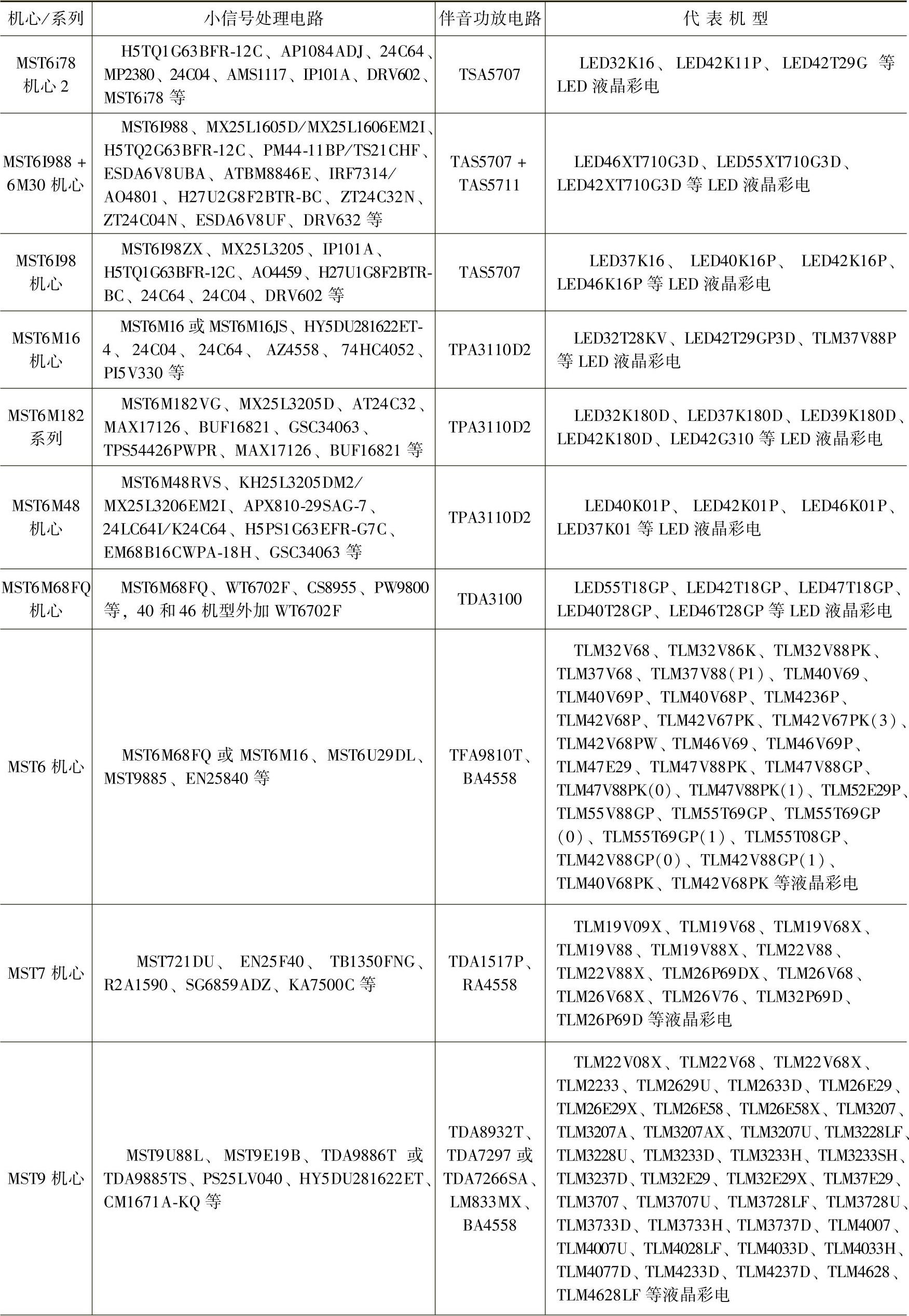 | 机心/系列 | 小信号处理电路 | 伴音功放电路 | 代表机型 |
|---|---|---|---|
| MST6i78 机心 2 | H5TQ1G63BFR-12C、AP1084ADJ、24C64、MP2380、24C04、AMS1117、IP101A、DRV602、MST6i78 等 | TSA5707 | LED32K16、LED42K11P、LED42T29G 等 LED 液晶彩电 |
| MST6I988 + 6M30 机心 | MST6I988、MX25L1605D/MX25L1606EM2I、H5TQ2G63BFR-12C、PM44-11BP/TS21CHF、ESDA6V8UBA、ATBM8846E、IRF7314/AO4801、H27U2G8F2BTR-BC、ZT24C32N、ZT24C04N、ESDA6V8UF、DRV632 等 | TAS5707 + TAS5711 | LED46XT710G3D、LED55XT710G3D、LED42XT710G3D 等 LED 液晶彩电 |
| MST6I98 机心 | MST6I98ZX、MX25L3205、IP101A、H5TQ1G63BFR-12C、AO4459、H27U1G8F2BTR-BC、24C64、24C04、DRV602 等 | TAS5707 | LED37K16、LED40K16P、LED42K16P、LED46K16P 等 LED 液晶彩电 |
| MST6M16 机心 | MST6M16 或 MST6M16JS、HY5DU281622ET-4、24C04、24C64、AZ4558、74HC4052、PI5V330 等 | TPA3110D2 | LED32T28KV、LED42T29GP3D、TLM37V88P 等 LED 液晶彩电 |
| MST6M182 系列 | MST6M182VG、MX25L3205D、AT24C32、MAX17126、BUF16821、GSC34063、TPS54426PWPR、MAX17126、BUF16821 等 | TPA3110D2 | LED32K180D、LED37K180D、LED39K180D、LED42K180D、LED42G310 等 LED 液晶彩电 |
| MST6M48 机心 | MST6M48RVS、KH25L3205DM2/MX25L3206EM2I、APX810-29SAG-7、24LC64I/K24C64、H5PS1G63EFR-G7C、EM68B16CWPA-18H、GSC34063 等 | TPA3110D2 | LED40K01P、LED42K01P、LED46K01P、LED37K01 等 LED 液晶彩电 |
| MST6M68FQ 机心 | MST6M68FQ、WT6702F、CS8955、PW9800 等，40 和 46 机型外加 WT6702F | TDA3100 | LED55T18GP、LED42T18GP、LED47T18GP、LED40T28GP、LED46T28GP 等 LED 液晶彩电 |
| MST6 机心 | MST6M68FQ 或 MST6M16、MST6U29DL、MST9885、EN25840 等 | TFA9810T、BA4558 | TLM32V68、TLM32V86K、TLM32V88PK、TLM37V68、TLM37V88(P1)、TLM40V69、TLM40V69P、TLM40V68P、TLM4236P、TLM42V68P、TLM42V67PK、TLM42V67PK(3)、TLM42V68PW、TLM46V69、TLM46V69P、TLM47E29、TLM47V88PK、TLM47V88GP、TLM47V88PK(0)、TLM47V88PK(1)、TLM52E29P、TLM55V88GP、TLM55T69GP、TLM55T69GP(0)、TLM55T69GP(1)、TLM55T08GP、TLM42V88GP(0)、TLM42V88GP(1)、TLM40V68PK、TLM42V68PK 等液晶彩电 |
| MST7 机心 | MST721DU、EN25F40、TB1350FNG、R2A1590、SG6859ADZ、KA7500C 等 | TDA1517P、RA4558 | TLM19V09X、TLM19V68、TLM19V68X、TLM19V88、TLM19V88X、TLM22V88、TLM22V88X、TLM26P69DX、TLM26V68、TLM26V68X、TLM26V76、TLM32P69D、TLM26P69D 等液晶彩电 |
| MST9 机心 | MST9U88L、MST9E19B、TDA9886T 或 TDA9885TS、PS25LV040、HY5DU281622ET、CM1671A-KQ 等 | TDA8932T、TDA7297 或 TDA7266SA、LM833MX、BA4558 | TLM22V08X、TLM22V68、TLM22V68X、TLM2233、TLM2629U、TLM2633D、TLM26E29、TLM26E29X、TLM26E58、TLM26E58X、TLM3207、TLM3207A、TLM3207AX、TLM3207U、TLM3228LF、TLM3228U、TLM3233D、TLM3233H、TLM3233SH、TLM3237D、TLM32E29、TLM32E29X、TLM37E29、TLM3707、TLM3707U、TLM3728LF、TLM3728U、TLM3733D、TLM3733H、TLM3737D、TLM4007、TLM4007U、TLM4028LF、TLM4033D、TLM4033H、TLM4077D、TLM4233D、TLM4237D、TLM4628、TLM4628LF 等液晶彩电 |